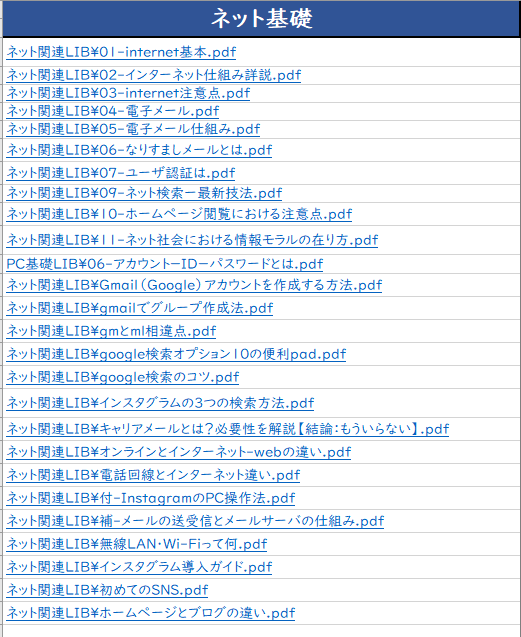 ネット基礎

ネット関連LIB¥01-internet基本.pdf
ネット関連LIB¥02-インターネット仕組み詳説.pdf
ネット関連LIB¥03-internet注意点.pdf
ネット関連LIB¥04-電子メール.pdf
ネット関連LIB¥05-電子メール仕組み.pdf
ネット関連LIB¥06-なりすましメールとは.pdf
ネット関連LIB¥07-ユーザ認証は.pdf
ネット関連LIB¥09-ネット検索ー最新技法.pdf
ネット関連LIB¥10-ホームページ閲覧における注意点.pdf
ネット関連LIB¥11-ネット社会における情報モラルの在り方.pdf
PC基礎LIB¥06-アカウントーIDーパスワードとは.pdf
ネット関連LIB¥Gmail（Google）アカウントを作成する方法.pdf
ネット関連LIB¥gmailでグループ作成法.pdf
ネット関連LIB¥gmとml相違点.pdf
ネット関連LIB¥google検索オプション10の便利pad.pdf
ネット関連LIB¥google検索のコツ.pdf
ネット関連LIB¥インスタグラムの3つの検索方法.pdf
ネット関連LIB¥キャリアメールとは？必要性を解説【結論：もういらない】.pdf
ネット関連LIB¥オンラインとインターネット-webの違い.pdf
ネット関連LIB¥電話回線とインターネット違い.pdf
ネット関連LIB¥付-InstagramのPC操作法.pdf
ネット関連LIB¥補-メールの送受信とメールサーバの仕組み.pdf
ネット関連LIB¥無線LAN・Wi-Fiって何.pdf
ネット関連LIB¥インスタグラム導入ガイド.pdf
ネット関連LIB¥初めてのSNS.pdf
ネット関連LIB¥ホームページとブログの違い.pdf